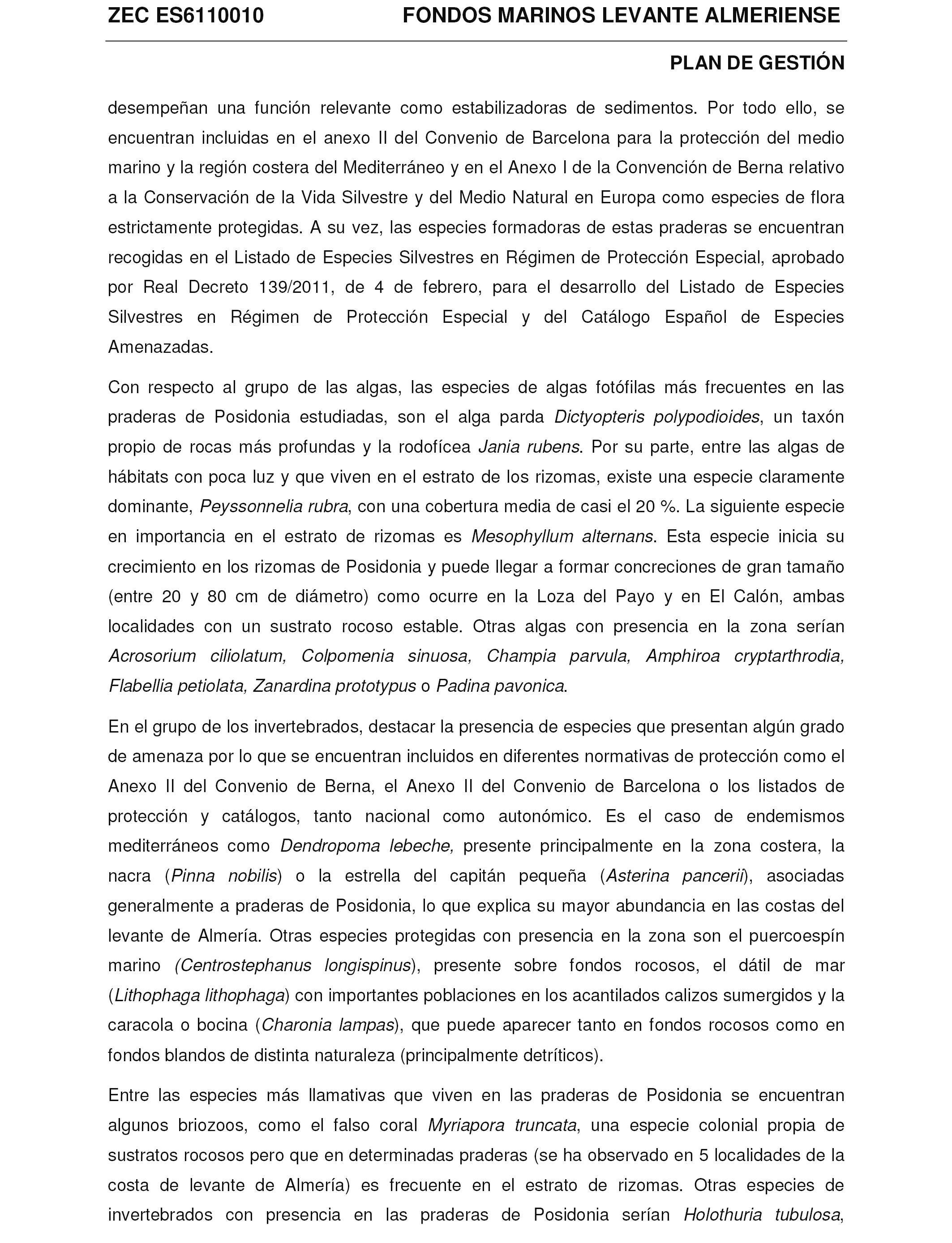 ZEC ES6110010 FONDOS MARINOS LEVANTE ALMERIENSE

PLAN DE GESTIÓN

desempeñan una función relevante como estabilizadoras de sedimentos. Por todo ello, se encuentran incluidas en el anexo II del Convenio de Barcelona para la protección del medio marino y la región costera del Mediterráneo y en el Anexo I de la Convención de Berna relativo a la Conservación de la Vida Silvestre y del Medio Natural en Europa como especies de flora estrictamente protegidas. A su vez, las especies formadoras de estas praderas se encuentran recogidas en el Listado de Especies Silvestres en Régimen de Protección Especial, aprobado por Real Decreto 139/2011, de 4 de febrero, para el desarrollo del Listado de Especies Silvestres en Régimen de Protección Especial y del Catálogo Español de Especies Amenazadas.

Con respecto al grupo de las algas, las especies de algas fotófilas más frecuentes en las praderas de Posidonia estudiadas, son el alga parda Dictyopteris polypodioides, un taxón propio de rocas más profundas y la rodofícea Jania rubens. Por su parte, entre las algas de hábitats con poca luz y que viven en el estrato de los rizomas, existe una especie claramente dominante, Peyssonnelia rubra, con una cobertura media de casi el 20 %. La siguiente especie en importancia en el estrato de rizomas es Mesophyllum alternans. Esta especie inicia su crecimiento en los rizomas de Posidonia y puede llegar a formar concreciones de gran tamaño (entre 20 y 80 cm de diámetro) como ocurre en la Loza del Payo y en El Calón, ambas localidades con un sustrato rocoso estable. Otras algas con presencia en la zona serían Acrosorium ciliolatum, Colpomenia sinuosa, Champia parvula, Amphiroa cryptarthrodia, Flabellia petiolata, Zanardina prototypus o Padina pavonica.

En el grupo de los invertebrados, destacar la presencia de especies que presentan algún grado de amenaza por lo que se encuentran incluidos en diferentes normativas de protección como el Anexo II del Convenio de Berna, el Anexo II del Convenio de Barcelona o los listados de protección y catálogos, tanto nacional como autonómico. Es el caso de endemismos mediterráneos como Dendropoma lebeche, presente principalmente en la zona costera, la nacra (Pinna nobilis) o la estrella del capitán pequeña (Asterina pancerii), asociadas generalmente a praderas de Posidonia, lo que explica su mayor abundancia en las costas del levante de Almería. Otras especies protegidas con presencia en la zona son el puercoespín marino (Centrostephanus longispinus), presente sobre fondos rocosos, el dátil de mar (Lithophaga lithophaga) con importantes poblaciones en los acantilados calizos sumergidos y la caracola o bocina (Charonia lampas), que puede aparecer tanto en fondos rocosos como en fondos blandos de distinta naturaleza (principalmente detríticos).

Entre las especies más llamativas que viven en las praderas de Posidonia se encuentran algunos briozoos, como el falso coral Myriapora truncata, una especie colonial propia de sustratos rocosos pero que en determinadas praderas (se ha observado en 5 localidades de la costa de levante de Almería) es frecuente en el estrato de rizomas. Otras especies de invertebrados con presencia en las praderas de Posidonia serían Holothuria tubulosa,